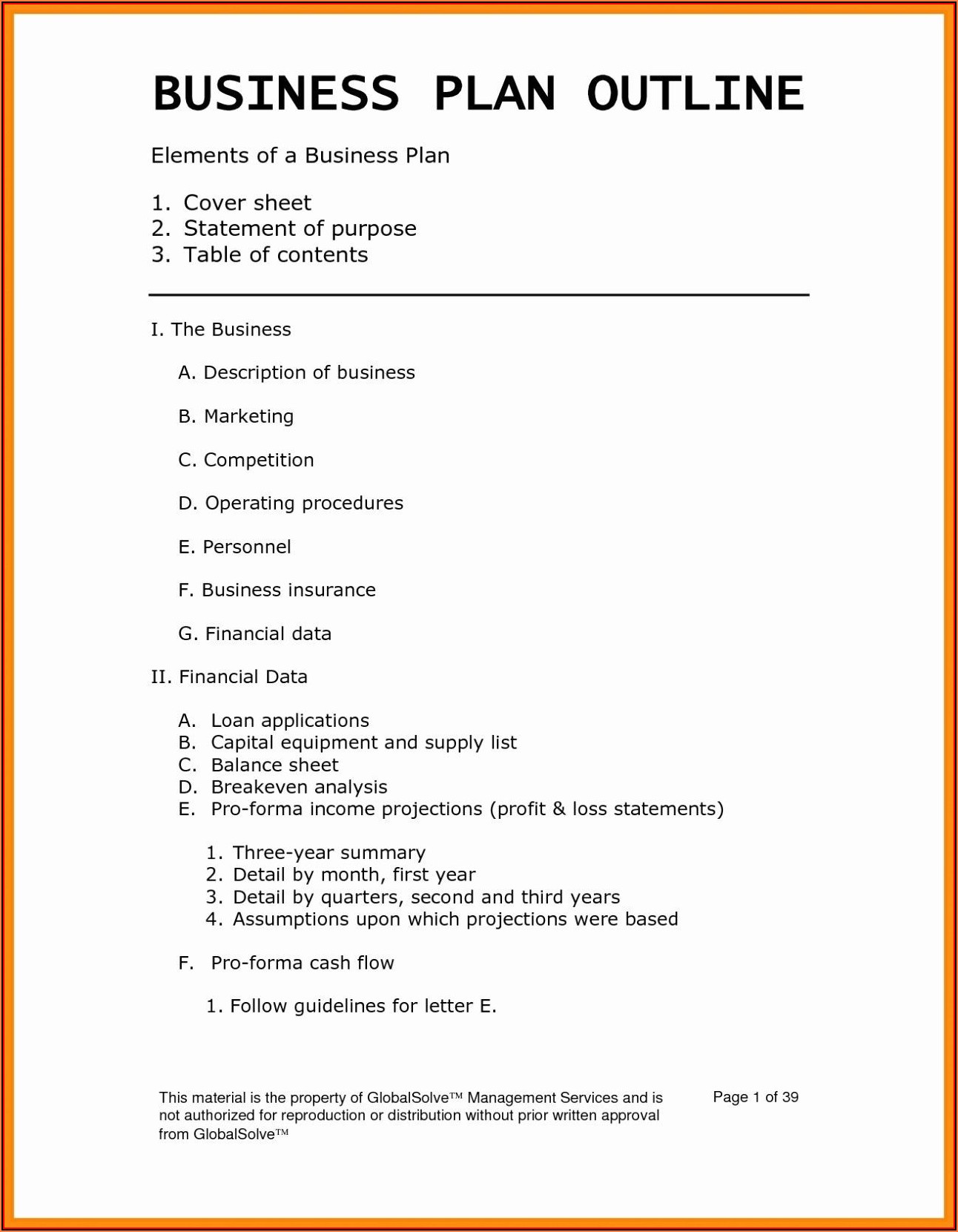 BUSINESS PLAN OUTLINE

Elements of a Business Plan

1. Cover sheet
2. Statement of purpose
3. Table of contents

I. The Business

A. Description of business

B. Marketing

C. Competition

D. Operating procedures

E. Personnel

F. Business insurance

G. Financial data

II. Financial Data

A. Loan applications
B. Capital equipment and supply list
C. Balance sheet
D. Breakeven analysis
E. Pro-forma income projections (profit & loss statements)

1. Three-year summary
2. Detail by month, first year
3. Detail by quarters, second and third years
4. Assumptions upon which projections were based

F. Pro-forma cash flow

1. Follow guidelines for letter E.

This material is the property of GlobalSolve™ Management Services and is not authorized for reproduction or distribution without prior written approval from GlobalSolve™

Page 1 of 39